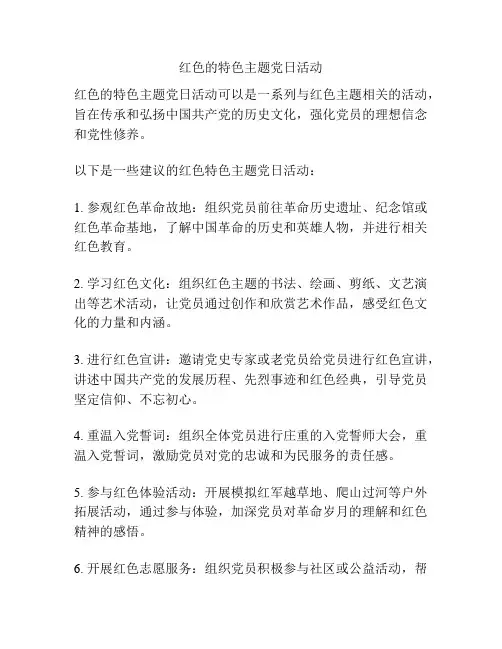 红色的特色主题党日活动

红色的特色主题党日活动可以是一系列与红色主题相关的活动，旨在传承和弘扬中国共产党的历史文化，强化党员的理想信念和党性修养。

以下是一些建议的红色特色主题党日活动：

1. 参观红色革命故地：组织党员前往革命历史遗址、纪念馆或红色革命基地，了解中国革命的历史和英雄人物，并进行相关红色教育。

2. 学习红色文化：组织红色主题的书法、绘画、剪纸、文艺演出等艺术活动，让党员通过创作和欣赏艺术作品，感受红色文化的力量和内涵。

3. 进行红色宣讲：邀请党史专家或老党员给党员进行红色宣讲，讲述中国共产党的发展历程、先烈事迹和红色经典，引导党员坚定信仰、不忘初心。

4. 重温入党誓词：组织全体党员进行庄重的入党誓师大会，重温入党誓词，激励党员对党的忠诚和为民服务的责任感。

5. 参与红色体验活动：开展模拟红军越草地、爬山过河等户外拓展活动，通过参与体验，加深党员对革命岁月的理解和红色精神的感悟。

6. 开展红色志愿服务：组织党员积极参与社区或公益活动，帮